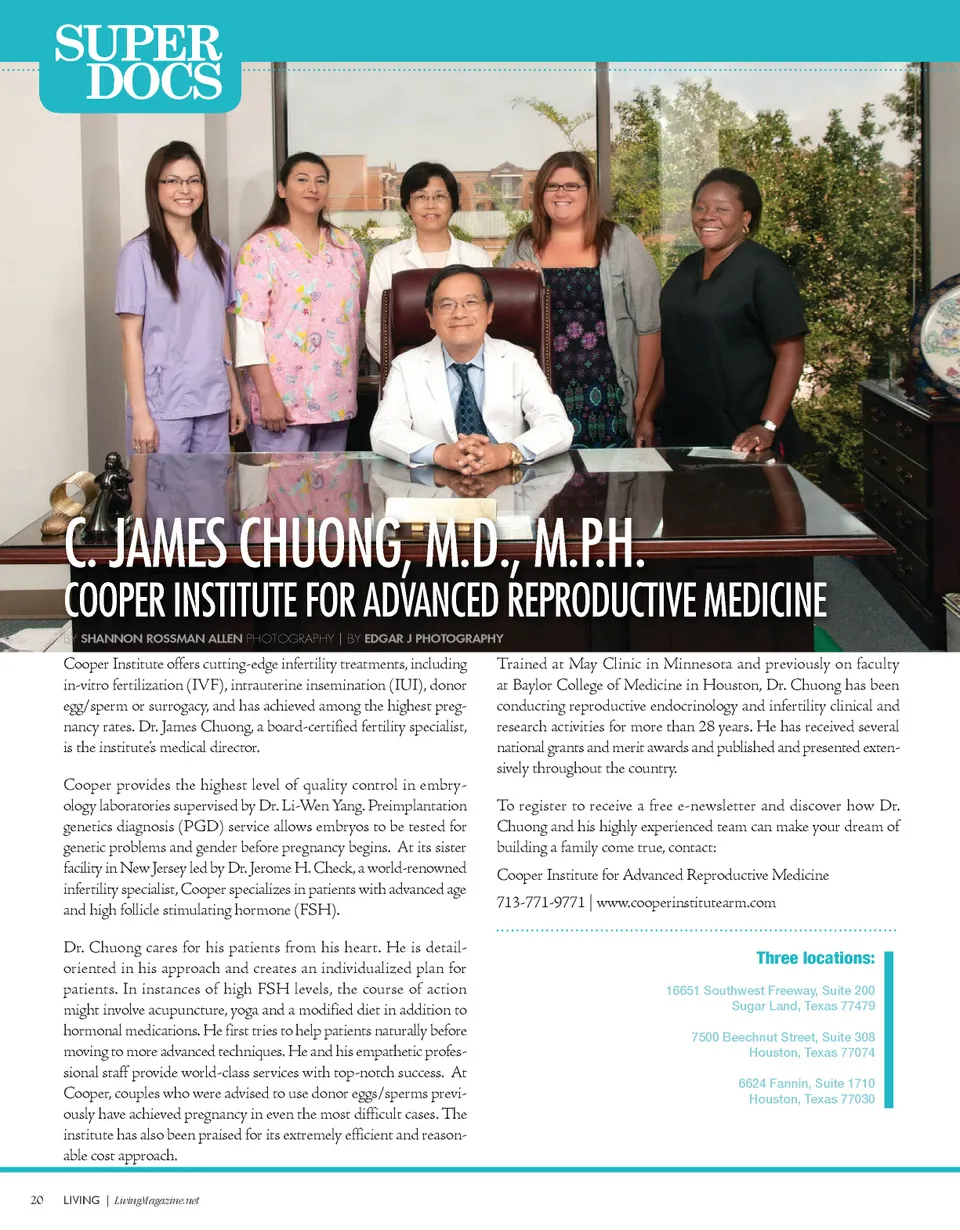 SUPER DOCS

C. JAMES CHUONG, M.D., M.P.H.
COOPER INSTITUTE FOR ADVANCED REPRODUCTIVE MEDICINE

BY SHANNON ROSSMAN ALLEN PHOTOGRAPHY | BY EDGAR J PHOTOGRAPHY

Cooper Institute offers cutting-edge infertility treatments, including in-vitro fertilization (IVF), intrauterine insemination (IUI), donor egg/sperm or surrogacy, and has achieved among the highest pregnancy rates. Dr. James Chuong, a board-certified fertility specialist, is the institute's medical director.

Cooper provides the highest level of quality control in embryology laboratories supervised by Dr. Li-Wen Yang. Preimplantation genetics diagnosis (PGD) service allows embryos to be tested for genetic problems and gender before pregnancy begins. At its sister facility in New Jersey led by Dr. Jerome H. Check, a world-renowned infertility specialist, Cooper specializes in patients with advanced age and high follicle stimulating hormone (FSH).

Dr. Chuong cares for his patients from his heart. He is detail-oriented in his approach and creates an individualized plan for patients. In instances of high FSH levels, the course of action might involve acupuncture, yoga and a modified diet in addition to hormonal medications. He first tries to help patients naturally before moving to more advanced techniques. He and his empathetic professional staff provide world-class services with top-notch success. At Cooper, couples who were advised to use donor eggs/sperms previously have achieved pregnancy in even the most difficult cases. The institute has also been praised for its extremely efficient and reasonable cost approach.

Trained at May Clinic in Minnesota and previously on faculty at Baylor College of Medicine in Houston, Dr. Chuong has been conducting reproductive endocrinology and infertility clinical and research activities for more than 28 years. He has received several national grants and merit awards and published and presented extensively throughout the country.

To register to receive a free e-newsletter and discover how Dr. Chuong and his highly experienced team can make your dream of building a family come true, contact:

Cooper Institute for Advanced Reproductive Medicine
713-771-9771 | www.cooperinstitutearm.com

Three locations:

16651 Southwest Freeway, Suite 200
Sugar Land, Texas 77479

7500 Beechnut Street, Suite 308
Houston, Texas 77074

6624 Fannin, Suite 1710
Houston, Texas 77030

20 LIVING | LivingMagazine.net